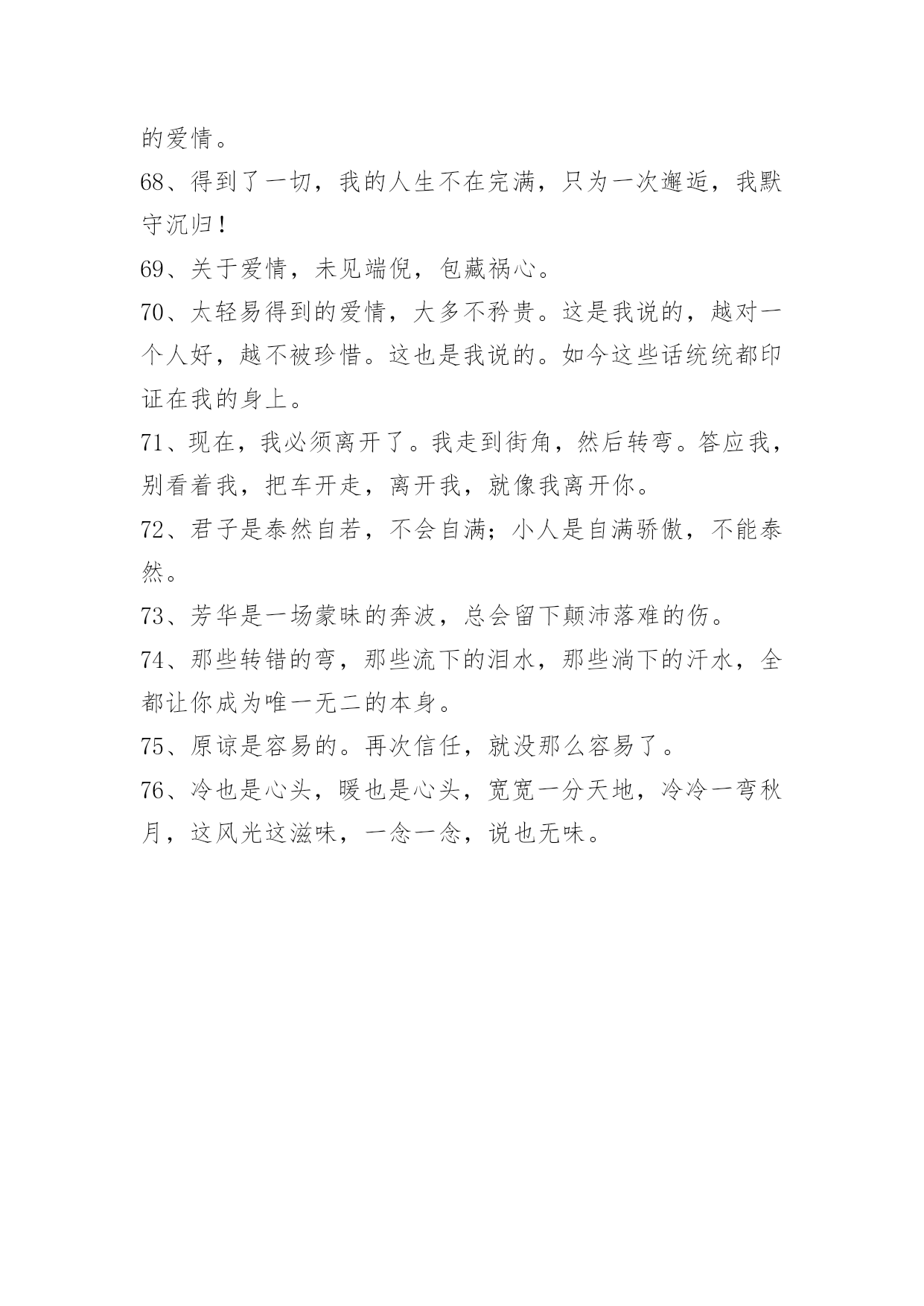 的爱情。

68、得到了一切，我的人生不在完满，只为一次邂逅，我默守沉归！

69、关于爱情，未见端倪，包藏祸心。

70、太轻易得到的爱情，大多不矜贵。这是我说的，越对一个人好，越不被珍惜。这也是我说的。如今这些话统统都印证在我的身上。

71、现在，我必须离开了。我走到街角，然后转弯。答应我，别看着我，把车开走，离开我，就像我离开你。

72、君子是泰然自若，不会自满；小人是自满骄傲，不能泰然。

73、芳华是一场蒙昧的奔波，总会留下颠沛落难的伤。

74、那些转错的弯，那些流下的泪水，那些淌下的汗水，全都让你成为唯一无二的本身。

75、原谅是容易的。再次信任，就没那么容易了。

76、冷也是心头，暖也是心头，宽宽一分天地，冷冷一弯秋月，这风光这滋味，一念一念，说也无味。